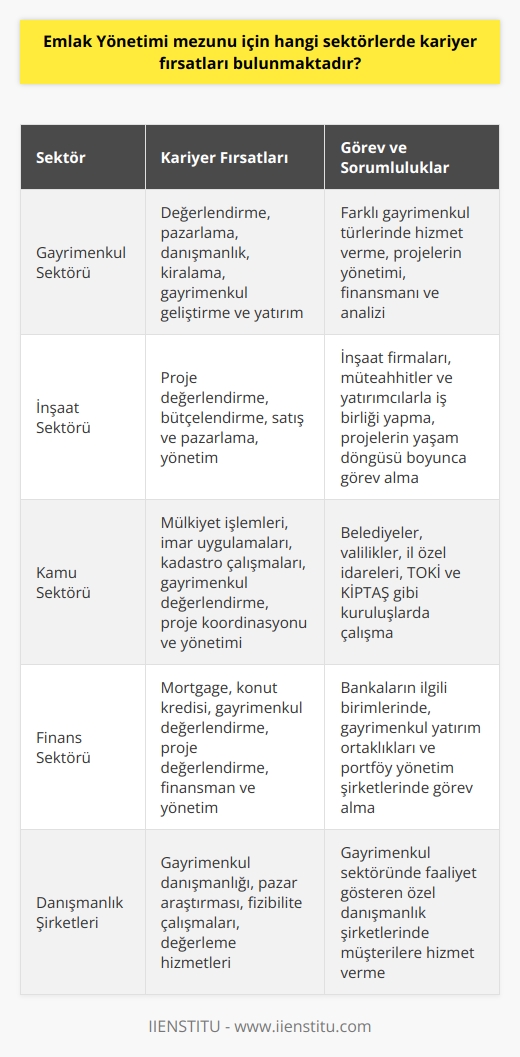 Emlak Yönetimi mezunu için hangi sektörlerde kariyer fırsatları bulunmaktadır?

| Sektör | Kariyer Fırsatları | Görev ve Sorumluluklar |
|---|---|---|
| Gayrimenkul Sektörü | Değerlendirme, pazarlama, danışmanlık, kiralama, gayrimenkul geliştirme ve yatırım | Farklı gayrimenkul türlerinde hizmet verme, projelerin yönetimi, finansmanı ve analizi |
| İnşaat Sektörü | Proje değerlendirme, bütçelendirme, satış ve pazarlama, yönetim | İnşaat firmaları, müteahhitler ve yatırımcılarla iş birliği yapma, projelerin yaşam döngüsü boyunca görev alma |
| Kamu Sektörü | Mülkiyet işlemleri, imar uygulamaları, kadastro çalışmaları, gayrimenkul değerlendirme, proje koordinasyonu ve yönetimi | Belediyeler, valilikler, il özel idareleri, TOKİ ve KİPTAŞ gibi kuruluşlarda çalışma |
| Finans Sektörü | Mortgage, konut kredisi, gayrimenkul değerlendirme, proje değerlendirme, finansman ve yönetim | Bankaların ilgili birimlerinde, gayrimenkul yatırım ortaklıkları ve portföy yönetim şirketlerinde görev alma |
| Danışmanlık Şirketleri | Gayrimenkul danışmanlığı, pazar araştırması, fizibilite çalışmaları, değerleme hizmetleri | Gayrimenkul sektöründe faaliyet gösteren özel danışmanlık şirketlerinde müşterilere hizmet verme |

IIENSTITU - www.iienstitu.com